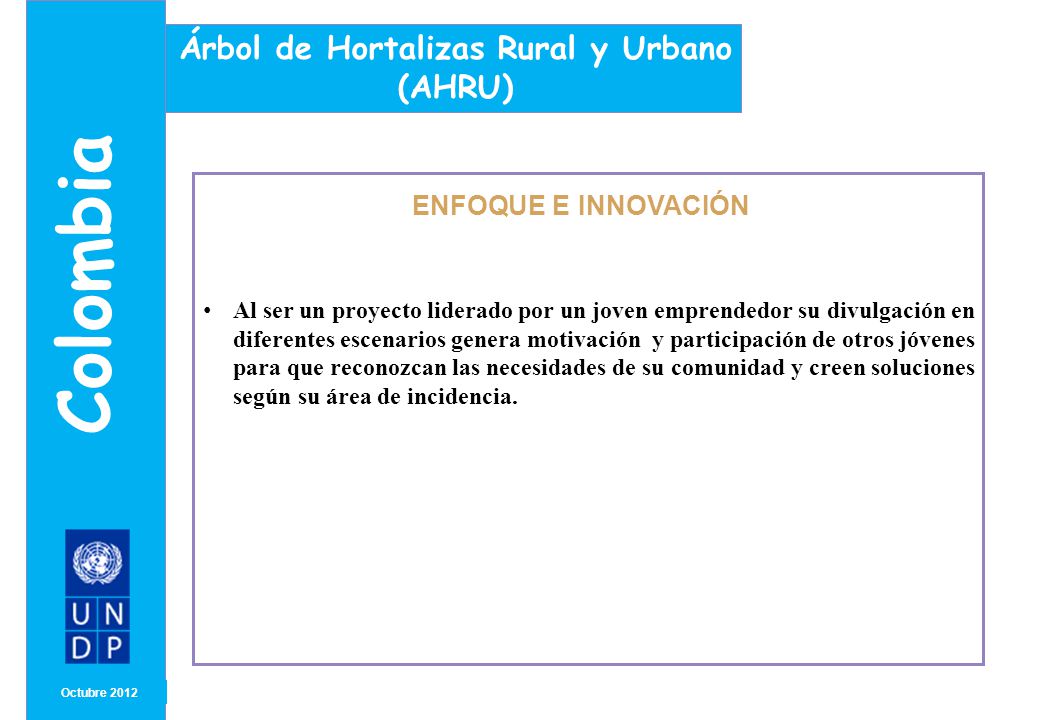 Colombia

Árbol de Hortalizas Rural y Urbano (AHRU)

ENFOQUE E INNOVACIÓN

• Al ser un proyecto liderado por un joven emprendedor su divulgación en diferentes escenarios genera motivación y participación de otros jóvenes para que reconozcan las necesidades de su comunidad y creen soluciones según su área de incidencia.

U N D P

Octubre 2012